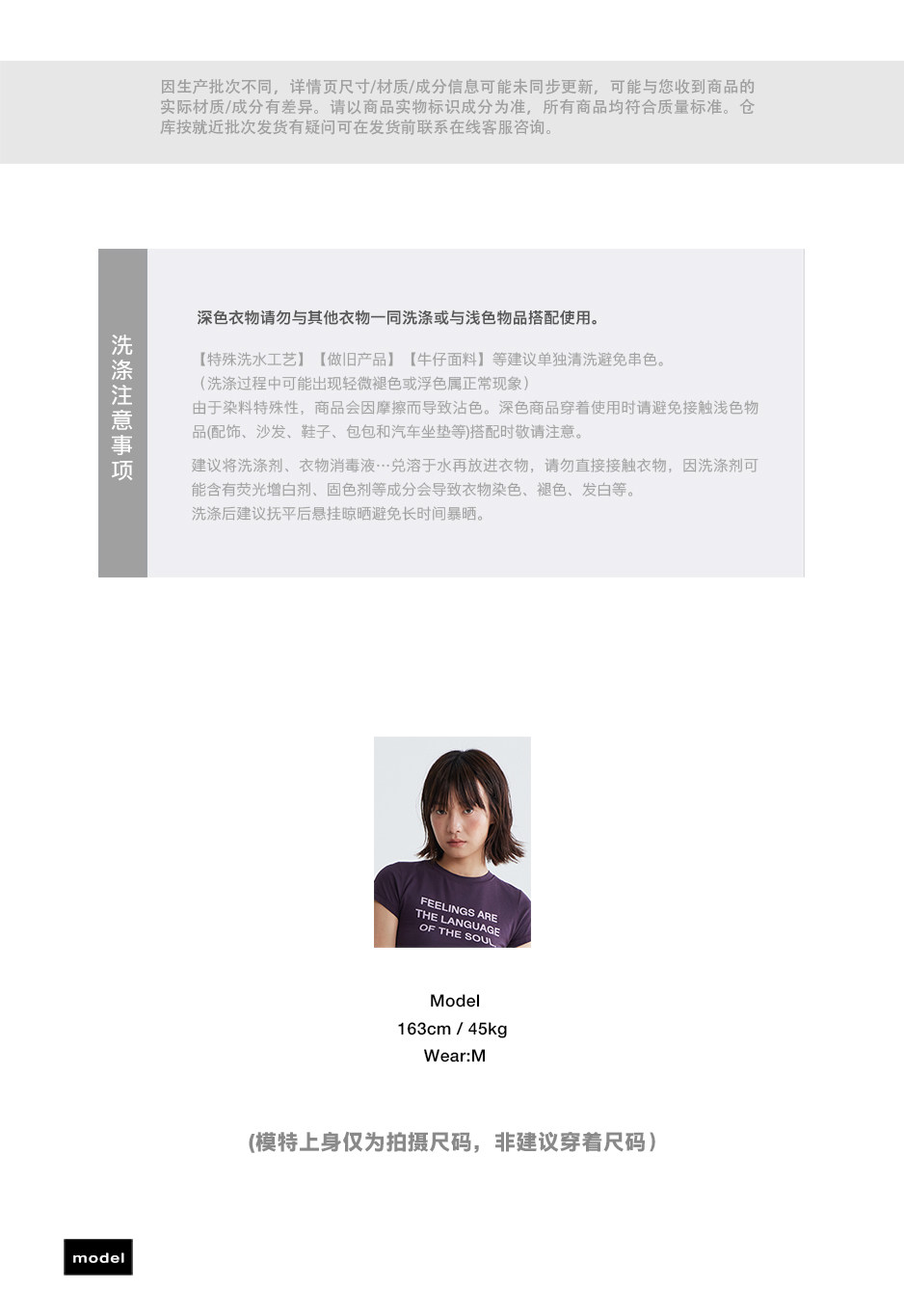 因生产批次不同，详情页尺寸/材质/成分信息可能未同步更新，可能与您收到商品的实际材质/成分有差异。请以商品实物标识成分为准，所有商品均符合质量标准。仓库按就近批次发货有疑问可在发货前联系在线客服咨询。

洗涤注意事项

深色衣物请勿与其他衣物一同洗涤或与浅色物品搭配使用。

【特殊洗水工艺】【做旧产品】【牛仔面料】等建议单独清洗避免串色。
（洗涤过程中可能出现轻微褪色或浮色属正常现象）
由于染料特殊性，商品会因摩擦而导致沾色。深色商品穿着使用时请避免接触浅色物品(配饰、沙发、鞋子、包包和汽车坐垫等)搭配时敬请注意。

建议将洗涤剂、衣物消毒液…兑溶于水再放进衣物，请勿直接接触衣物，因洗涤剂可能含有荧光增白剂、固色剂等成分会导致衣物染色、褪色、发白等。
洗涤后建议抚平后悬挂晾晒避免长时间暴晒。

FEELINGS ARE THE LANGUAGE OF THE SOUL

Model
163cm / 45kg
Wear:M

(模特上身仅为拍摄尺码，非建议穿着尺码）

model